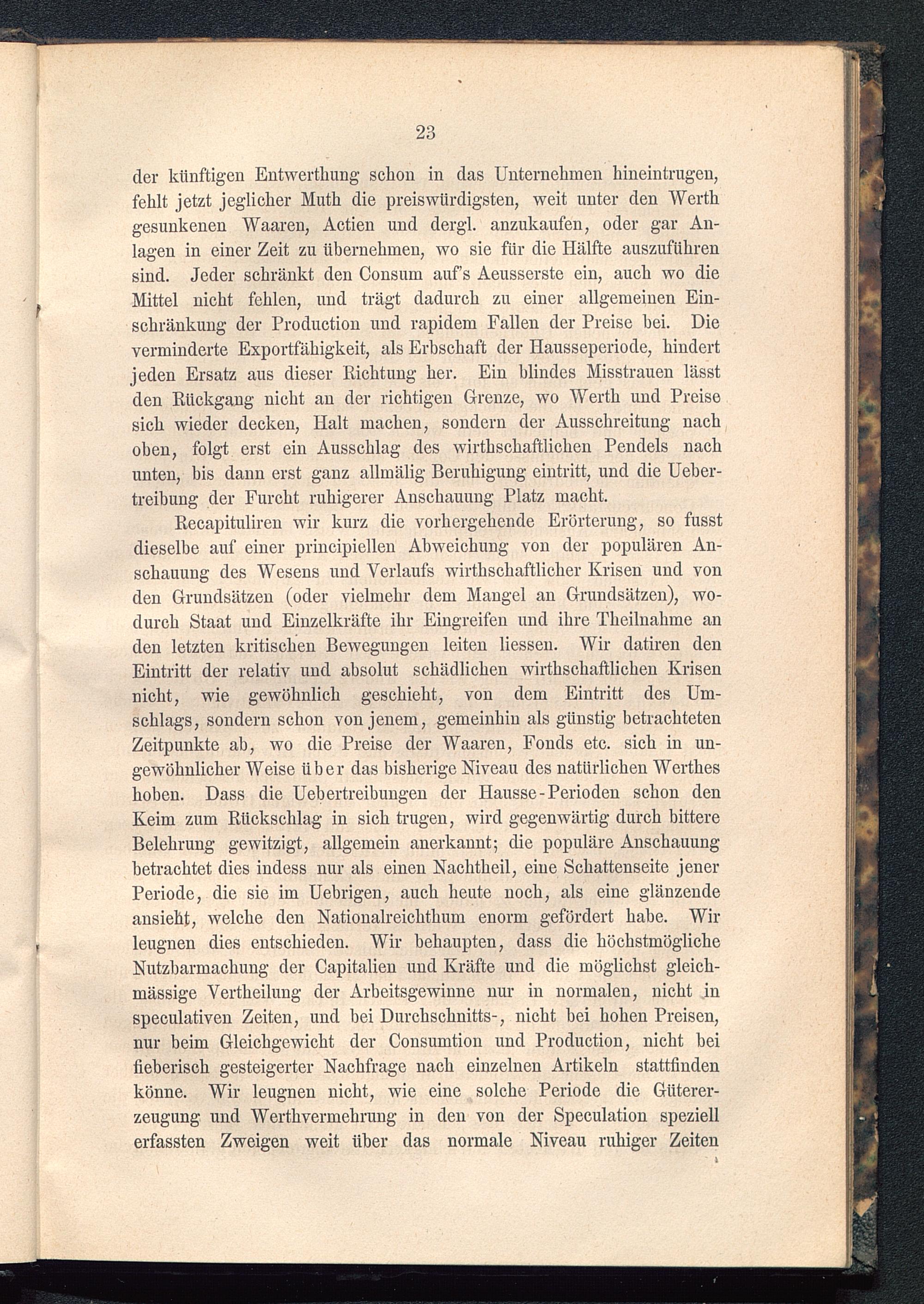 23

der künftigen Entwerthung schon in das Unternehmen hineintrugen, fehlt jetzt jeglicher Muth die preiswürdigsten, weit unter den Werth gesunkenen Waaren, Actien und dergl. anzukaufen, oder gar Anlagen in einer Zeit zu übernehmen, wo sie für die Hälfte auszuführen sind. Jeder schränkt den Consum auf's Aeusserste ein, auch wo die Mittel nicht fehlen, und trägt dadurch zu einer allgemeinen Einschränkung der Production und rapidem Fallen der Preise bei. Die verminderte Exportfähigkeit, als Erbschaft der Hausseperiode, hindert jeden Ersatz aus dieser Richtung her. Ein blindes Misstrauen lässt den Rückgang nicht an der richtigen Grenze, wo Werth und Preise sich wieder decken, Halt machen, sondern der Ausschreitung nach oben, folgt erst ein Ausschlag des wirthschaftlichen Pendels nach unten, bis dann erst ganz allmälig Beruhigung eintritt, und die Uebertreibung der Furcht ruhigerer Anschauung Platz macht.

Recapituliren wir kurz die vorhergehende Erörterung, so fusst dieselbe auf einer principiellen Abweichung von der populären Anschauung des Wesens und Verlaufs wirthschaftlicher Krisen und von den Grundsätzen (oder vielmehr dem Mangel an Grundsätzen), wodurch Staat und Einzelkräfte ihr Eingreifen und ihre Theilnahme an den letzten kritischen Bewegungen leiten liessen. Wir datiren den Eintritt der relativ und absolut schädlichen wirthschaftlichen Krisen nicht, wie gewöhnlich geschieht, von dem Eintritt des Umschlags, sondern schon von jenem, gemeinhin als günstig betrachteten Zeitpunkte ab, wo die Preise der Waaren, Fonds etc. sich in ungewöhnlicher Weise über das bisherige Niveau des natürlichen Werthes hoben. Dass die Uebertreibungen der Hausse-Perioden schon den Keim zum Rückschlag in sich trugen, wird gegenwärtig durch bittere Belehrung gewitzigt, allgemein anerkannt; die populäre Anschauung betrachtet dies indess nur als einen Nachtheil, eine Schattenseite jener Periode, die sie im Uebrigen, auch heute noch, als eine glänzende ansieht, welche den Nationalreichthum enorm gefördert habe. Wir leugnen dies entschieden. Wir behaupten, dass die höchstmögliche Nutzbarmachung der Capitalien und Kräfte und die möglichst gleichmässige Vertheilung der Arbeitsgewinne nur in normalen, nicht in speculativen Zeiten, und bei Durchschnitts-, nicht bei hohen Preisen, nur beim Gleichgewicht der Consumtion und Production, nicht bei fieberisch gesteigerter Nachfrage nach einzelnen Artikeln stattfinden könne. Wir leugnen nicht, wie eine solche Periode die Gütererzeugung und Werthvermehrung in den von der Speculation speziell erfassten Zweigen weit über das normale Niveau ruhiger Zeiten